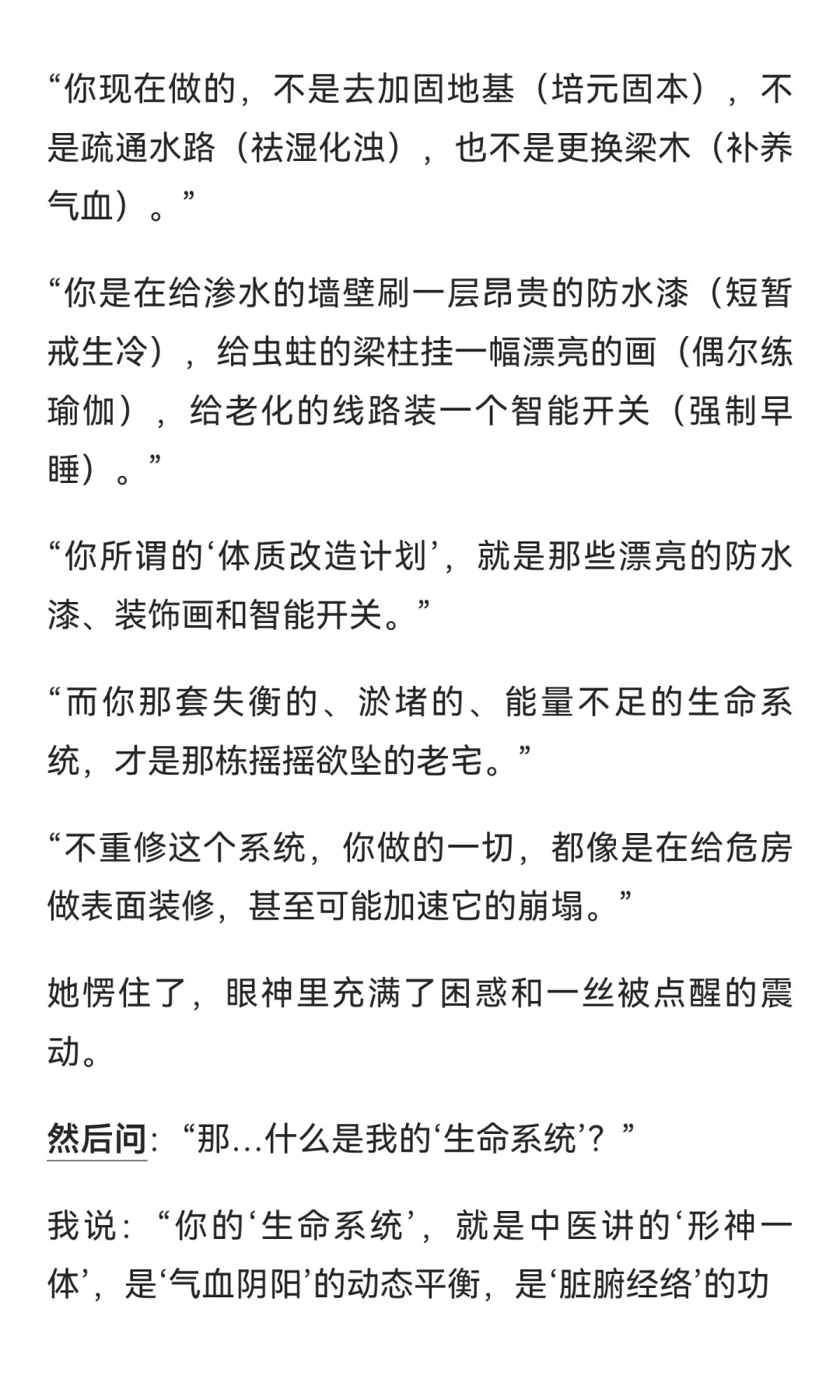 “你现在做的，不是去加固地基（培元固本），不是疏通水路（祛湿化浊），也不是更换梁木（补养气血）。”

“你是在给渗水的墙壁刷一层昂贵的防水漆（短暂戒生冷），给虫蛀的梁柱挂一幅漂亮的画（偶尔练瑜伽），给老化的线路装一个智能开关（强制早睡）。”

“你所谓的‘体质改造计划’，就是那些漂亮的防水漆、装饰画和智能开关。”

“而你那套失衡的、淤堵的、能量不足的生命系统，才是那栋摇摇欲坠的老宅。”

“不重修这个系统，你做的一切，都像是在给危房做表面装修，甚至可能加速它的崩塌。”

她愣住了，眼神里充满了困惑和一丝被点醒的震动。

然后问：“那...什么是我的‘生命系统’？”

我说：“你的‘生命系统’，就是中医讲的‘形神一体’，是‘气血阴阳’的动态平衡，是‘脏腑经络’的功